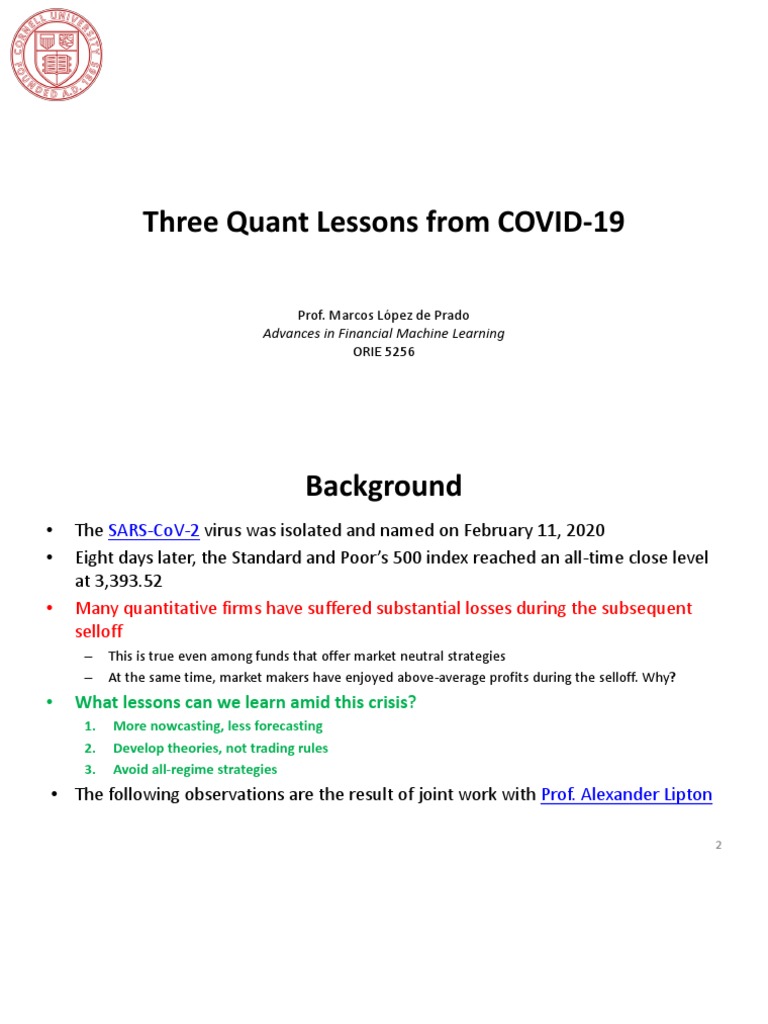 CORNELL UNIVERSITY FOUNDED A.D. 1865

Three Quant Lessons from COVID-19

Prof. Marcos López de Prado
Advances in Financial Machine Learning
ORIE 5256

Background

• The SARS-CoV-2 virus was isolated and named on February 11, 2020
• Eight days later, the Standard and Poor's 500 index reached an all-time close level at 3,393.52
• Many quantitative firms have suffered substantial losses during the subsequent selloff
– This is true even among funds that offer market neutral strategies
– At the same time, market makers have enjoyed above-average profits during the selloff. Why?
• What lessons can we learn amid this crisis?
1. More nowcasting, less forecasting
2. Develop theories, not trading rules
3. Avoid all-regime strategies
• The following observations are the result of joint work with Prof. Alexander Lipton

2